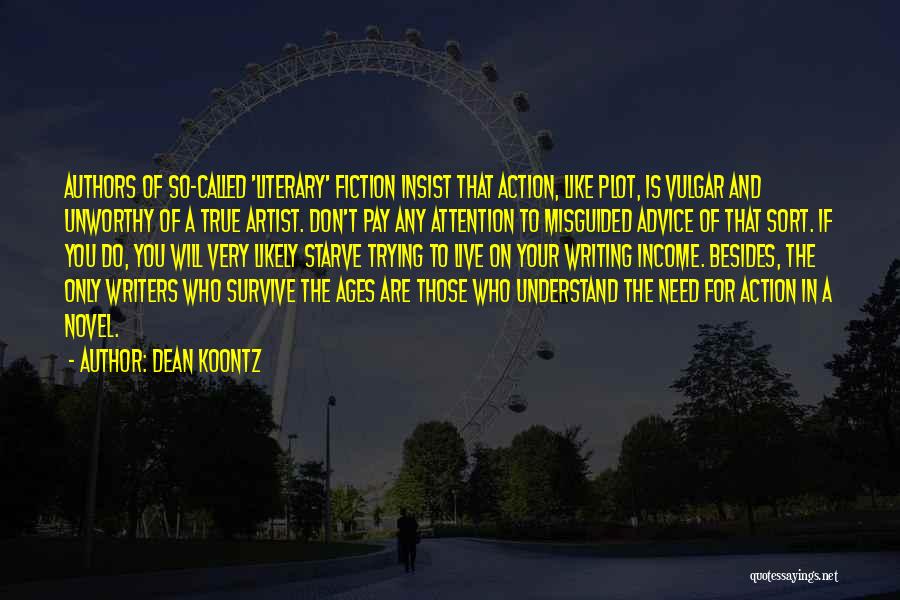 AUTHORS OF SO-CALLED 'LITERARY' FICTION INSIST THAT ACTION, LIKE PLOT, IS VULGAR AND UNWORTHY OF A TRUE ARTIST. DON'T PAY ANY ATTENTION TO MISGUIDED ADVICE OF THAT SORT. IF YOU DO, YOU WILL VERY LIKELY STARVE TRYING TO LIVE ON YOUR WRITING INCOME. BESIDES, THE ONLY WRITERS WHO SURVIVE THE AGES ARE THOSE WHO UNDERSTAND THE NEED FOR ACTION IN A NOVEL.

- AUTHOR: DEAN KOONTZ

quotessayings.net